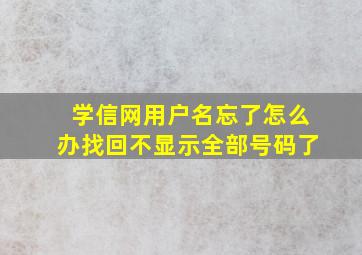 学信网用户名忘了怎么办找回不显示全部号码了